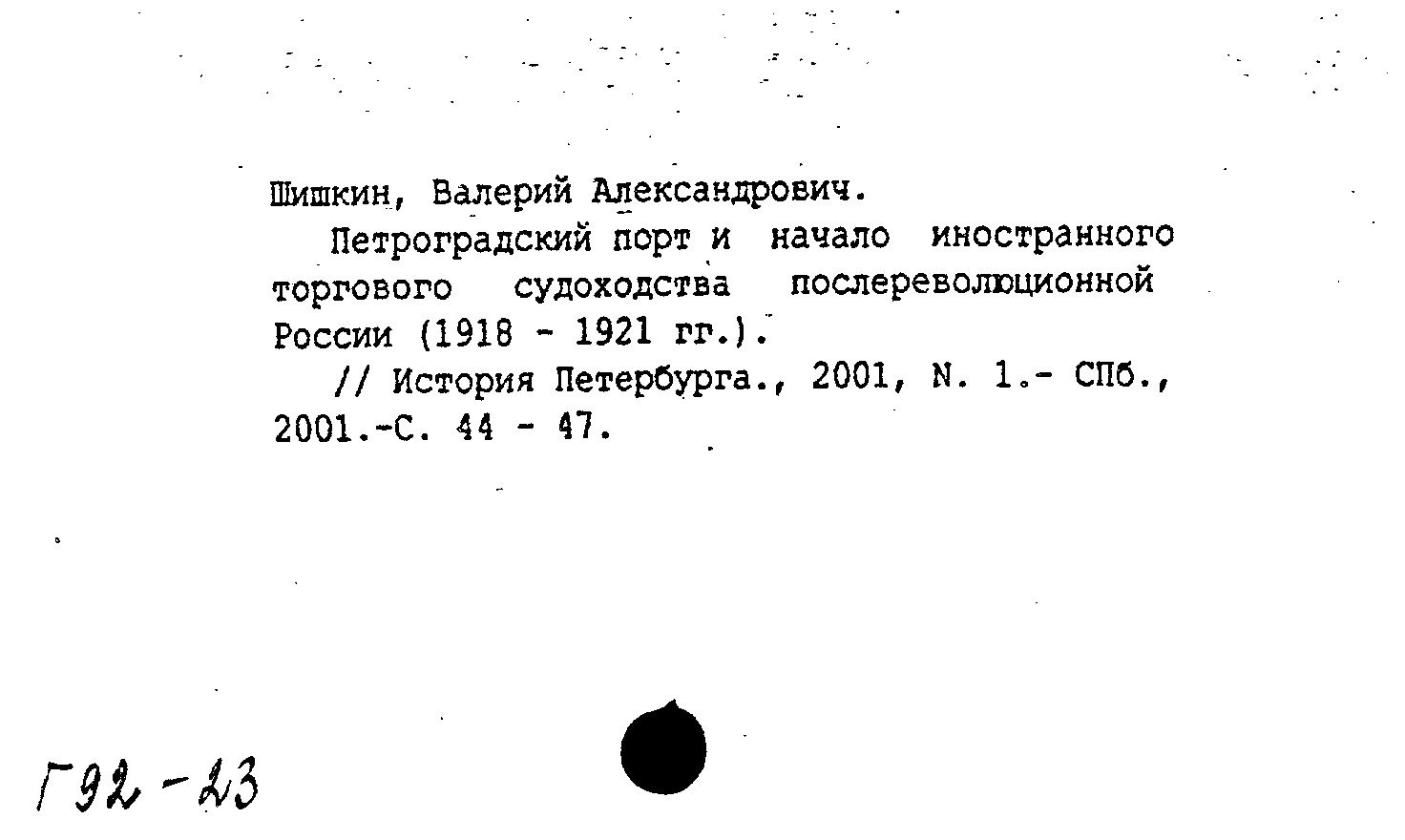 Шишкин, Валерий Александрович.

Петроградский порт и начало иностранного торгового судоходства послереволюционной России (1918 - 1921 гг.).

// История Петербурга., 2001, N. 1.- СПб., 2001.-С. 44 - 47.

Г92-23